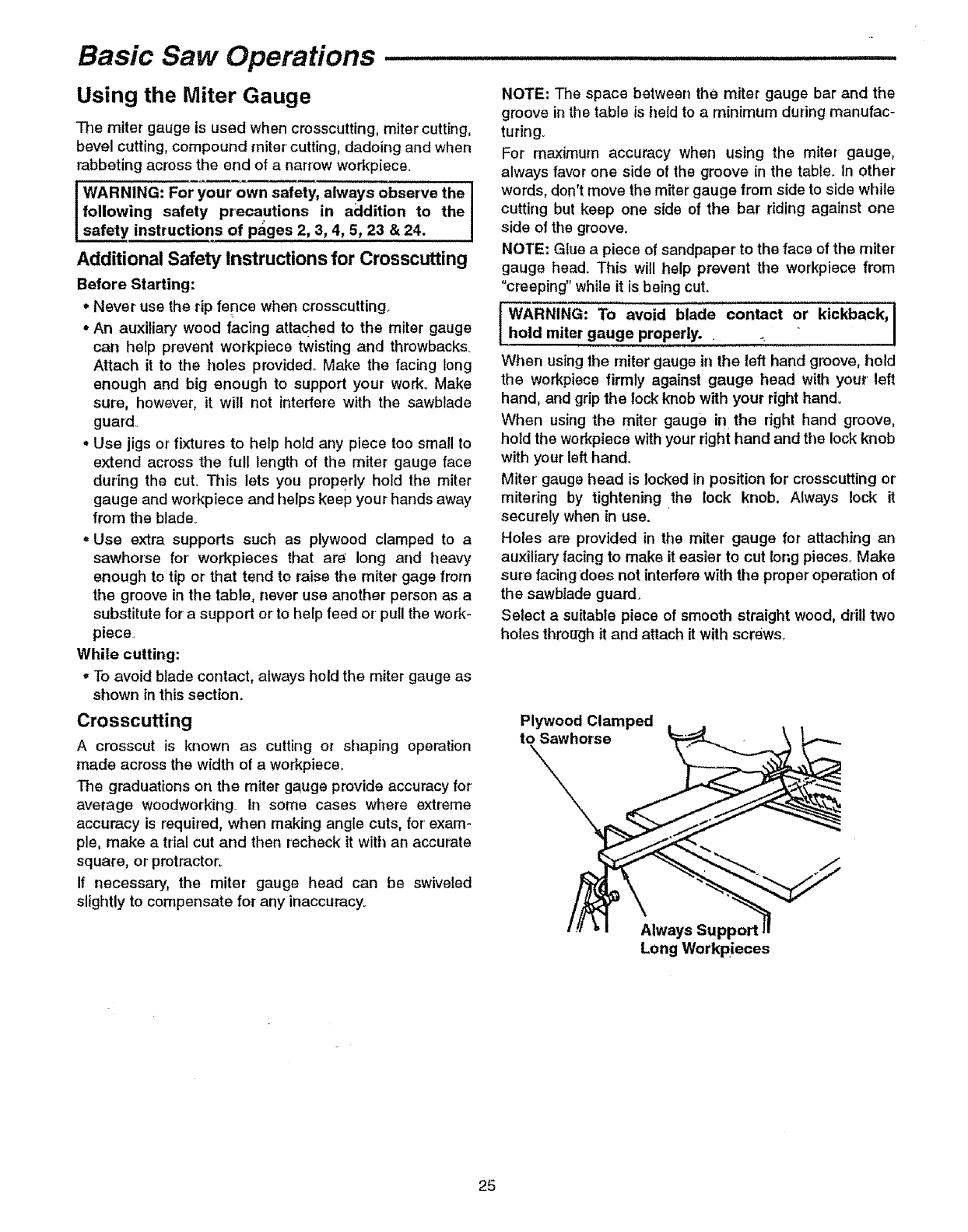 Basic Saw Operations

Using the Miter Gauge

The miter gauge is used when crosscutting, miter cutting, bevel cutting, compound miter cutting, dadoing and when rabbeting across the end of a narrow workpiece.

WARNING: For your own safety, always observe the following safety precautions in addition to the safety instructions of pages 2, 3, 4, 5, 23 & 24.

Additional Safety Instructions for Crosscutting

Before Starting:

• Never use the rip fence when crosscutting.

• An auxiliary wood facing attached to the miter gauge can help prevent workpiece twisting and throwbacks. Attach it to the holes provided. Make the facing long enough and big enough to support your work. Make sure, however, it will not interfere with the sawblade guard.

• Use jigs or fixtures to help hold any piece too small to extend across the full length of the miter gauge face during the cut. This lets you properly hold the miter gauge and workpiece and helps keep your hands away from the blade.

• Use extra supports such as plywood clamped to a sawhorse for workpieces that are long and heavy enough to tip or that tend to raise the miter gage from the groove in the table, never use another person as a substitute for a support or to help feed or pull the workpiece.

While cutting:

• To avoid blade contact, always hold the miter gauge as shown in this section.

Crosscutting

A crosscut is known as cutting or shaping operation made across the width of a workpiece.

The graduations on the miter gauge provide accuracy for average woodworking. In some cases where extreme accuracy is required, when making angle cuts, for example, make a trial cut and then recheck it with an accurate square, or protractor.

If necessary, the miter gauge head can be swiveled slightly to compensate for any inaccuracy.

NOTE: The space between the miter gauge bar and the groove in the table is held to a minimum during manufacturing.

For maximum accuracy when using the miter gauge, always favor one side of the groove in the table. In other words, don't move the miter gauge from side to side while cutting but keep one side of the bar riding against one side of the groove.

NOTE: Glue a piece of sandpaper to the face of the miter gauge head. This will help prevent the workpiece from "creeping" while it is being cut.

WARNING: To avoid blade contact or kickback, hold miter gauge properly.

When using the miter gauge in the left hand groove, hold the workpiece firmly against gauge head with your left hand, and grip the lock knob with your right hand.

When using the miter gauge in the right hand groove, hold the workpiece with your right hand and the lock knob with your left hand.

Miter gauge head is locked in position for crosscutting or mitering by tightening the lock knob. Always lock it securely when in use.

Holes are provided in the miter gauge for attaching an auxiliary facing to make it easier to cut long pieces. Make sure facing does not interfere with the proper operation of the sawblade guard.

Select a suitable piece of smooth straight wood, drill two holes through it and attach it with screws.

Plywood Clamped to Sawhorse

Always Support Long Workpieces

25